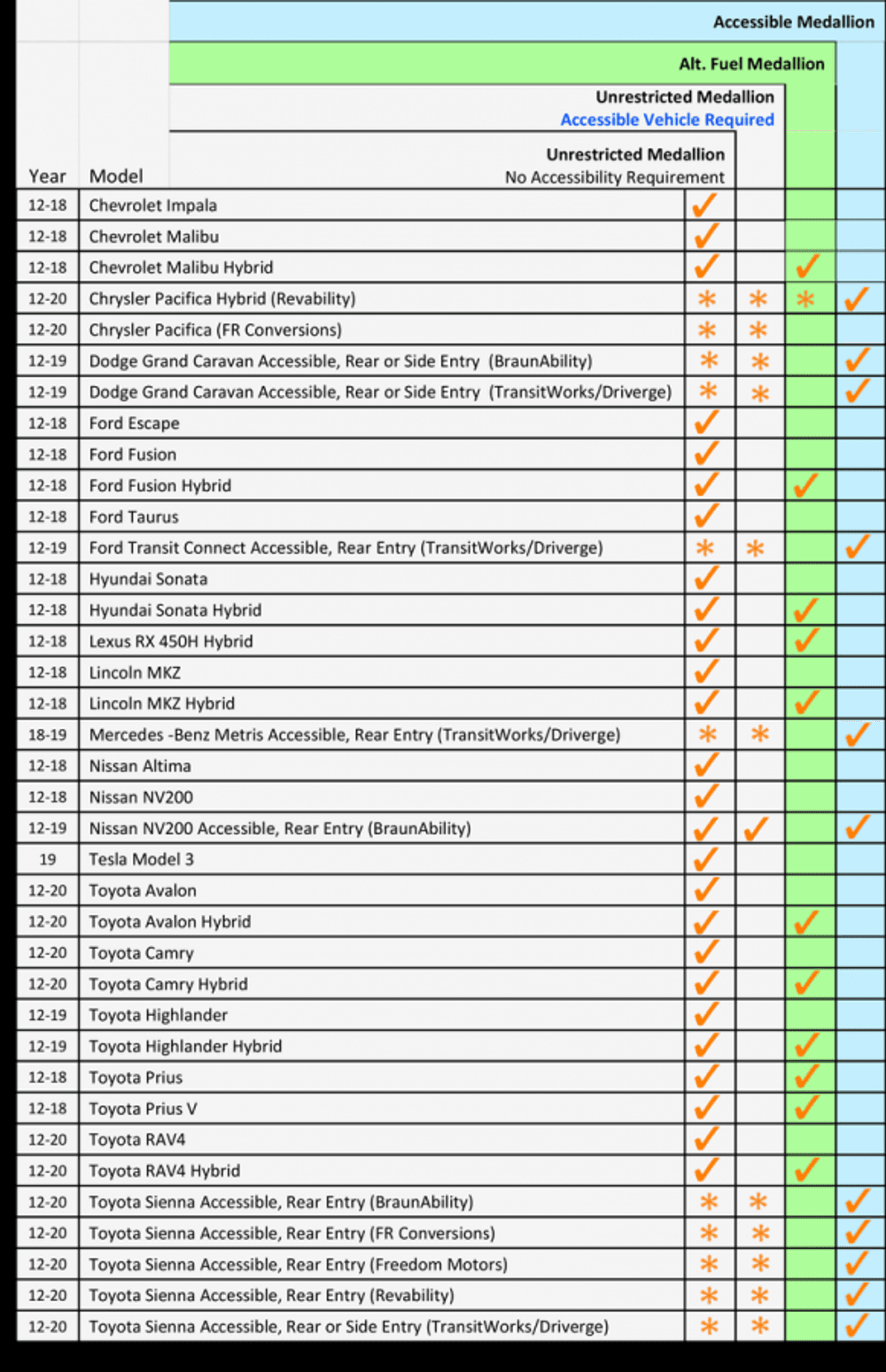 | Year | Model | Unrestricted Medallion No Accessibility Requirement | Unrestricted Medallion Accessible Vehicle Required | Alt. Fuel Medallion | Accessible Medallion |
|---|---|---|---|---|---|
| 12-18 | Chevrolet Impala | ✓ | | | |
| 12-18 | Chevrolet Malibu | ✓ | | | |
| 12-18 | Chevrolet Malibu Hybrid | ✓ | | ✓ | |
| 12-20 | Chrysler Pacifica Hybrid (Revability) | * | * | * | ✓ |
| 12-20 | Chrysler Pacifica (FR Conversions) | * | * | | |
| 12-19 | Dodge Grand Caravan Accessible, Rear or Side Entry (BraunAbility) | * | * | | ✓ |
| 12-19 | Dodge Grand Caravan Accessible, Rear or Side Entry (TransitWorks/Driverge) | * | * | | ✓ |
| 12-18 | Ford Escape | ✓ | | | |
| 12-18 | Ford Fusion | ✓ | | | |
| 12-18 | Ford Fusion Hybrid | ✓ | | ✓ | |
| 12-18 | Ford Taurus | ✓ | | | |
| 12-19 | Ford Transit Connect Accessible, Rear Entry (TransitWorks/Driverge) | * | * | | ✓ |
| 12-18 | Hyundai Sonata | ✓ | | | |
| 12-18 | Hyundai Sonata Hybrid | ✓ | | ✓ | |
| 12-18 | Lexus RX 450H Hybrid | ✓ | | ✓ | |
| 12-18 | Lincoln MKZ | ✓ | | | |
| 12-18 | Lincoln MKZ Hybrid | ✓ | | ✓ | |
| 18-19 | Mercedes -Benz Metris Accessible, Rear Entry (TransitWorks/Driverge) | * | * | | ✓ |
| 12-18 | Nissan Altima | ✓ | | | |
| 12-18 | Nissan NV200 | ✓ | | | |
| 12-19 | Nissan NV200 Accessible, Rear Entry (BraunAbility) | ✓ | ✓ | | ✓ |
| 19 | Tesla Model 3 | ✓ | | | |
| 12-20 | Toyota Avalon | ✓ | | | |
| 12-20 | Toyota Avalon Hybrid | ✓ | | ✓ | |
| 12-20 | Toyota Camry | ✓ | | | |
| 12-20 | Toyota Camry Hybrid | ✓ | | ✓ | |
| 12-19 | Toyota Highlander | ✓ | | | |
| 12-19 | Toyota Highlander Hybrid | ✓ | | ✓ | |
| 12-18 | Toyota Prius | ✓ | | ✓ | |
| 12-18 | Toyota Prius V | ✓ | | ✓ | |
| 12-20 | Toyota RAV4 | ✓ | | | |
| 12-20 | Toyota RAV4 Hybrid | ✓ | | ✓ | |
| 12-20 | Toyota Sienna Accessible, Rear Entry (BraunAbility) | * | * | | ✓ |
| 12-20 | Toyota Sienna Accessible, Rear Entry (FR Conversions) | * | * | | ✓ |
| 12-20 | Toyota Sienna Accessible, Rear Entry (Freedom Motors) | * | * | | ✓ |
| 12-20 | Toyota Sienna Accessible, Rear Entry (Revability) | * | * | | ✓ |
| 12-20 | Toyota Sienna Accessible, Rear or Side Entry (TransitWorks/Driverge) | * | * | | ✓ |